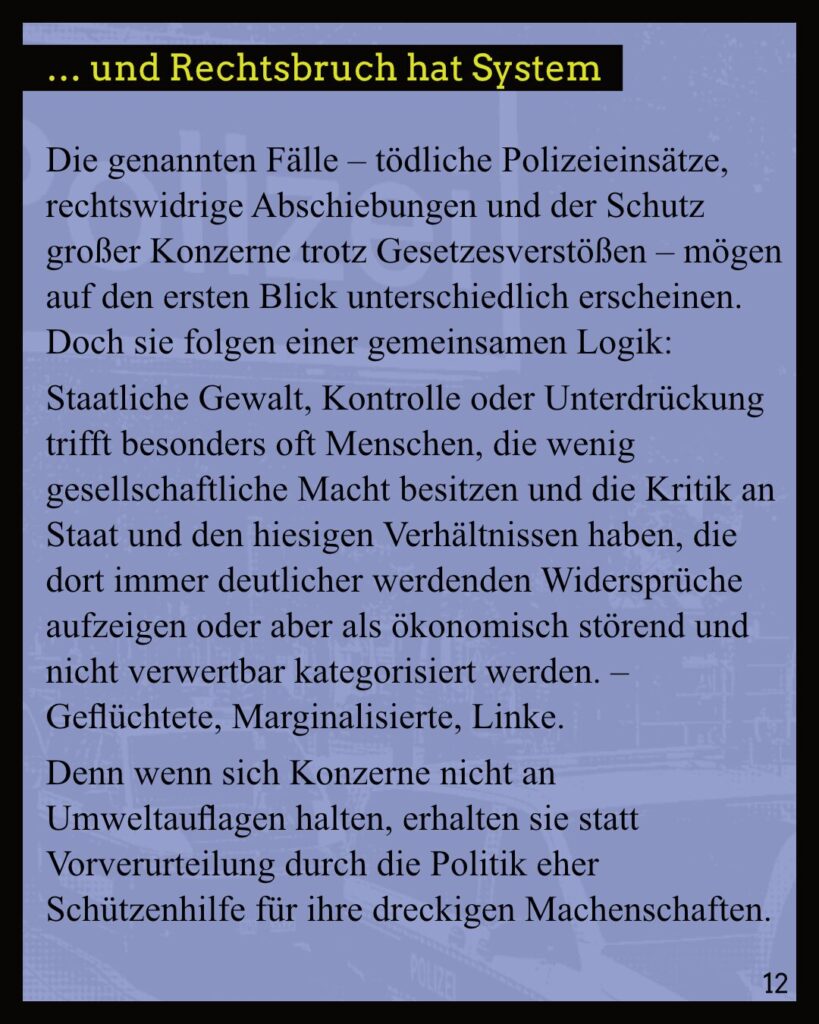 ... und Rechtsbruch hat System

Die genannten Fälle – tödliche Polizeieinsätze, rechtswidrige Abschiebungen und der Schutz großer Konzerne trotz Gesetzesverstößen – mögen auf den ersten Blick unterschiedlich erscheinen. Doch sie folgen einer gemeinsamen Logik:

Staatliche Gewalt, Kontrolle oder Unterdrückung trifft besonders oft Menschen, die wenig gesellschaftliche Macht besitzen und die Kritik an Staat und den hiesigen Verhältnissen haben, die dort immer deutlicher werdenden Widersprüche aufzeigen oder aber als ökonomisch störend und nicht verwertbar kategorisiert werden. – Geflüchtete, Marginalisierte, Linke.

Denn wenn sich Konzerne nicht an Umweltauflagen halten, erhalten sie statt Vorverurteilung durch die Politik eher Schützenhilfe für ihre dreckigen Machenschaften.

12